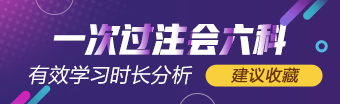 一次过注会六科
有效学习时长分析
建议收藏